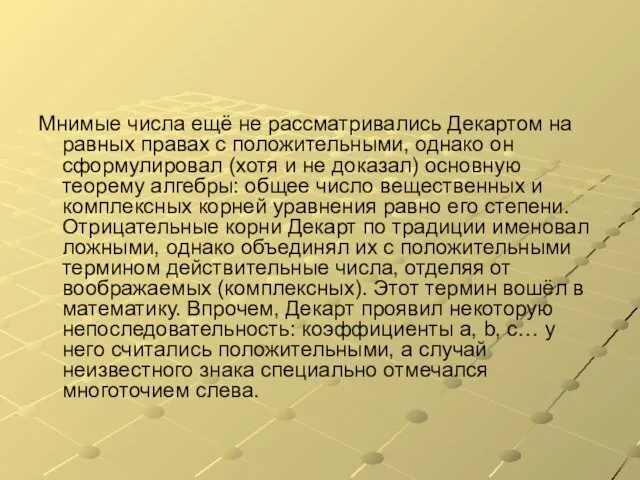 Мнимые числа ещё не рассматривались Декартом на равных правах с положительными, однако он сформулировал (хотя и не доказал) основную теорему алгебры: общее число вещественных и комплексных корней уравнения равно его степени. Отрицательные корни Декарт по традиции именовал ложными, однако объединял их с положительными термином действительные числа, отделяя от воображаемых (комплексных). Этот термин вошёл в математику. Впрочем, Декарт проявил некоторую непоследовательность: коэффициенты a, b, c… у него считались положительными, а случай неизвестного знака специально отмечался многоточием слева.